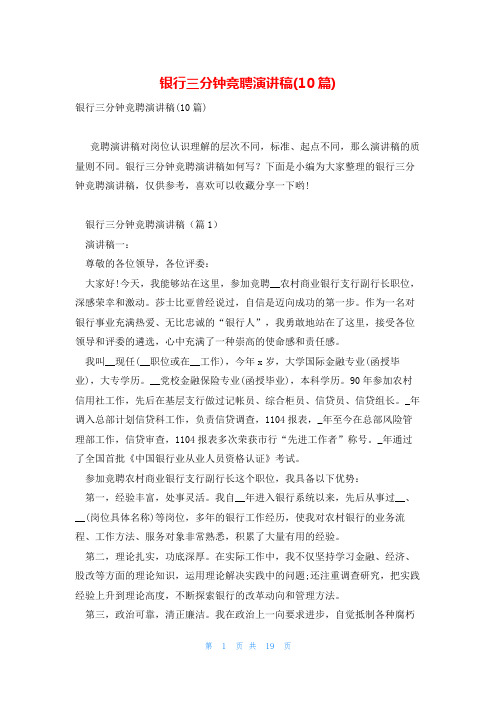 银行三分钟竞聘演讲稿(10篇)

银行三分钟竞聘演讲稿(10篇)

竞聘演讲稿对岗位认识理解的层次不同，标准、起点不同，那么演讲稿的质量则不同。银行三分钟竞聘演讲稿如何写？下面是小编为大家整理的银行三分钟竞聘演讲稿，仅供参考，喜欢可以收藏分享一下哟！

银行三分钟竞聘演讲稿（篇1）

演讲稿一：

尊敬的各位领导，各位评委：

大家好！今天，我能够站在这里，参加竞聘__农村商业银行支行副行长职位，深感荣幸和激动。莎士比亚曾经说过，自信是迈向成功的第一步。作为一名对银行事业充满热爱、无比忠诚的“银行人”，我勇敢地站在了这里，接受各位领导和评委的遴选，心中充满了一种崇高的使命感和责任感。

我叫__现任(__职位或在__工作)，今年x岁，大学国际金融专业(函授毕业)，大专学历。__党校金融保险专业(函授毕业)，本科学历。90年参加农村信用社工作，先后在基层支行做过记帐员、综合柜员、信贷员、信贷组长。_年调入总部计划信贷科工作，负责信贷调查，1104报表，_年至今在总部风险管理部工作，信贷审查，1104报表多次荣获市行“先进工作者”称号。_年通过了全国首批《中国银行业从业人员资格认证》考试。

参加竞聘农村商业银行支行副行长这个职位，我具备以下优势：

第一，经验丰富，处事灵活。我自__年进入银行系统以来，先后从事过__、__(岗位具体名称)等岗位，多年的银行工作经历，使我对农村银行的业务流程、工作方法、服务对象非常熟悉，积累了大量有用的经验。

第二，理论扎实，功底深厚。在实际工作中，我不仅坚持学习金融、经济、股改等方面的理论知识，运用理论解决实践中的问题；还注重调查研究，把实践经验上升到理论高度，不断探索银行的改革动向和管理方法。

第三，政治可靠，清正廉洁。我在政治上一向要求进步，自觉抵制各种腐朽

第 1 页 共 19 页